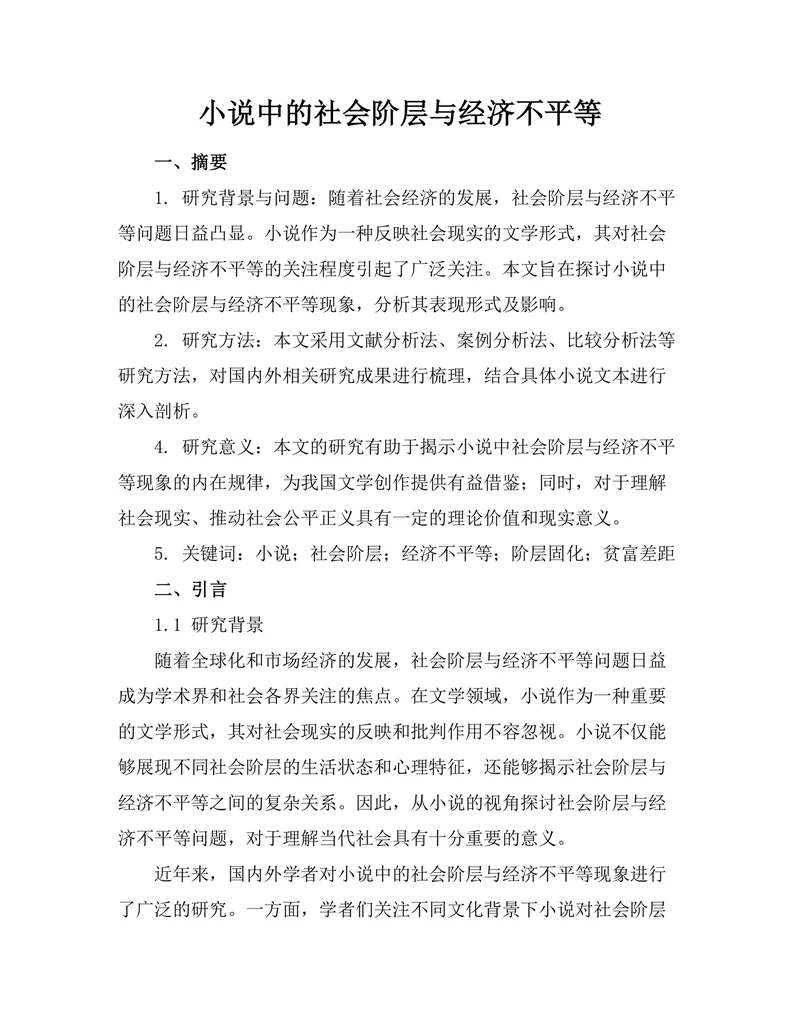 小说中的社会阶层与经济不平等

一、摘要

1. 研究背景与问题：随着社会经济的发展，社会阶层与经济不平等问题日益凸显。小说作为一种反映社会现实的文学形式，其对社会阶层与经济不平等的关注程度引起了广泛关注。本文旨在探讨小说中的社会阶层与经济不平等现象，分析其表现形式及影响。

2. 研究方法：本文采用文献分析法、案例分析法、比较分析法等研究方法，对国内外相关研究成果进行梳理，结合具体小说文本进行深入剖析。

4. 研究意义：本文的研究有助于揭示小说中社会阶层与经济不平等现象的内在规律，为我国文学创作提供有益借鉴；同时，对于理解社会现实、推动社会公平正义具有一定的理论价值和现实意义。

5. 关键词：小说；社会阶层；经济不平等；阶层固化；贫富差距

二、引言

1.1 研究背景

随着全球化和市场经济的发展，社会阶层与经济不平等问题日益成为学术界和社会各界关注的焦点。在文学领域，小说作为一种重要的文学形式，其对社会现实的反映和批判作用不容忽视。小说不仅能够展现不同社会阶层的生活状态和心理特征，还能够揭示社会阶层与经济不平等之间的复杂关系。因此，从小说的视角探讨社会阶层与经济不平等问题，对于理解当代社会具有十分重要的意义。

近年来，国内外学者对小说中的社会阶层与经济不平等现象进行了广泛的研究。一方面，学者们关注不同文化背景下小说对社会阶层